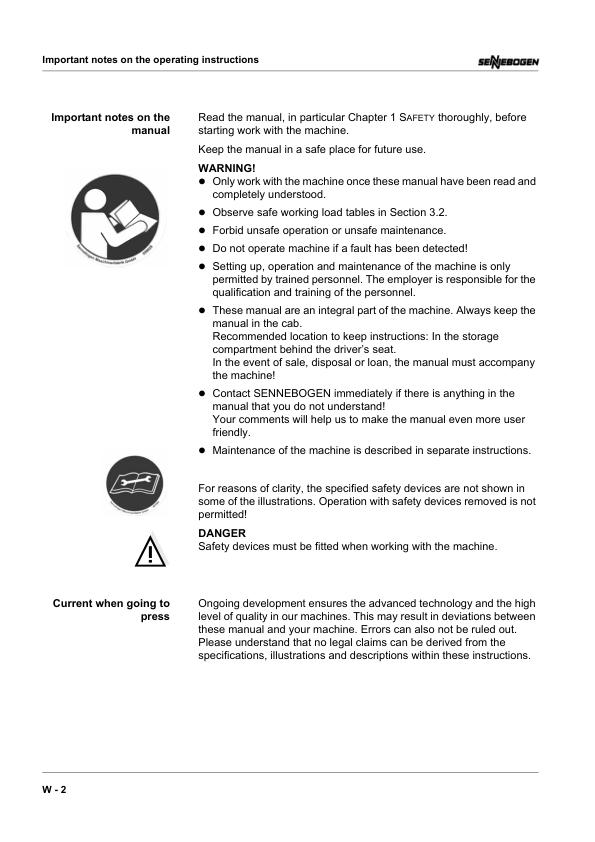 Important notes on the operating instructions

SENNEBOGEN

Important notes on the manual

Read the manual, in particular Chapter 1 SAFETY thoroughly, before starting work with the machine.

Keep the manual in a safe place for future use.

WARNING!
- Only work with the machine once these manual have been read and completely understood.
- Observe safe working load tables in Section 3.2.
- Forbid unsafe operation or unsafe maintenance.
- Do not operate machine if a fault has been detected!
- Setting up, operation and maintenance of the machine is only permitted by trained personnel. The employer is responsible for the qualification and training of the personnel.
- These manual are an integral part of the machine. Always keep the manual in the cab.
Recommended location to keep instructions: In the storage compartment behind the driver's seat.
In the event of sale, disposal or loan, the manual must accompany the machine!
- Contact SENNEBOGEN immediately if there is anything in the manual that you do not understand!
Your comments will help us to make the manual even more user friendly.
- Maintenance of the machine is described in separate instructions.

For reasons of clarity, the specified safety devices are not shown in some of the illustrations. Operation with safety devices removed is not permitted!

DANGER
Safety devices must be fitted when working with the machine.

Current when going to press

Ongoing development ensures the advanced technology and the high level of quality in our machines. This may result in deviations between these manual and your machine. Errors can also not be ruled out. Please understand that no legal claims can be derived from the specifications, illustrations and descriptions within these instructions.

W - 2